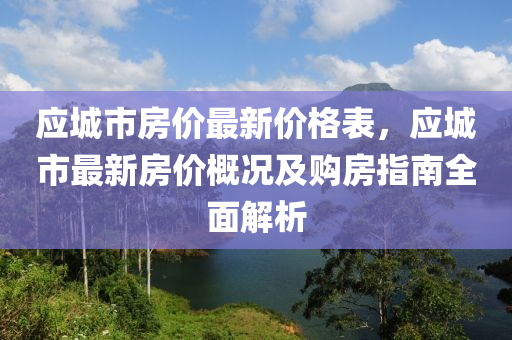 应城市房价最新价格表，应城市最新房价概况及购房指南全面解析